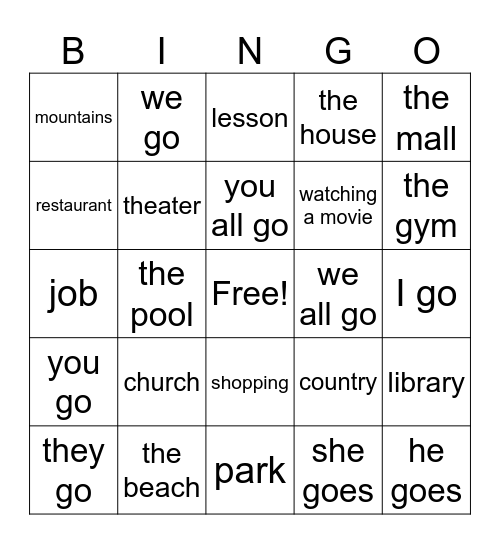 | B | I | N | G | O |
|---|---|---|---|---|
| mountains | we go | lesson | the house | the mall |
| restaurant | theater | you all go | watching a movie | the gym |
| job | the pool | Free! | we all go | I go |
| you go | church | shopping | country | library |
| they go | the beach | park | she goes | he goes |